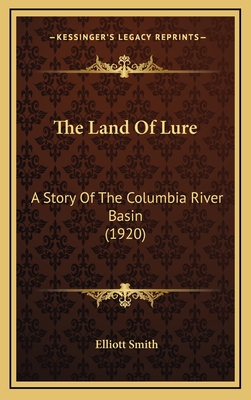 —KESSINGER'S LEGACY REPRINTS—

The Land Of Lure

A Story Of The Columbia River Basin
(1920)

Elliott Smith